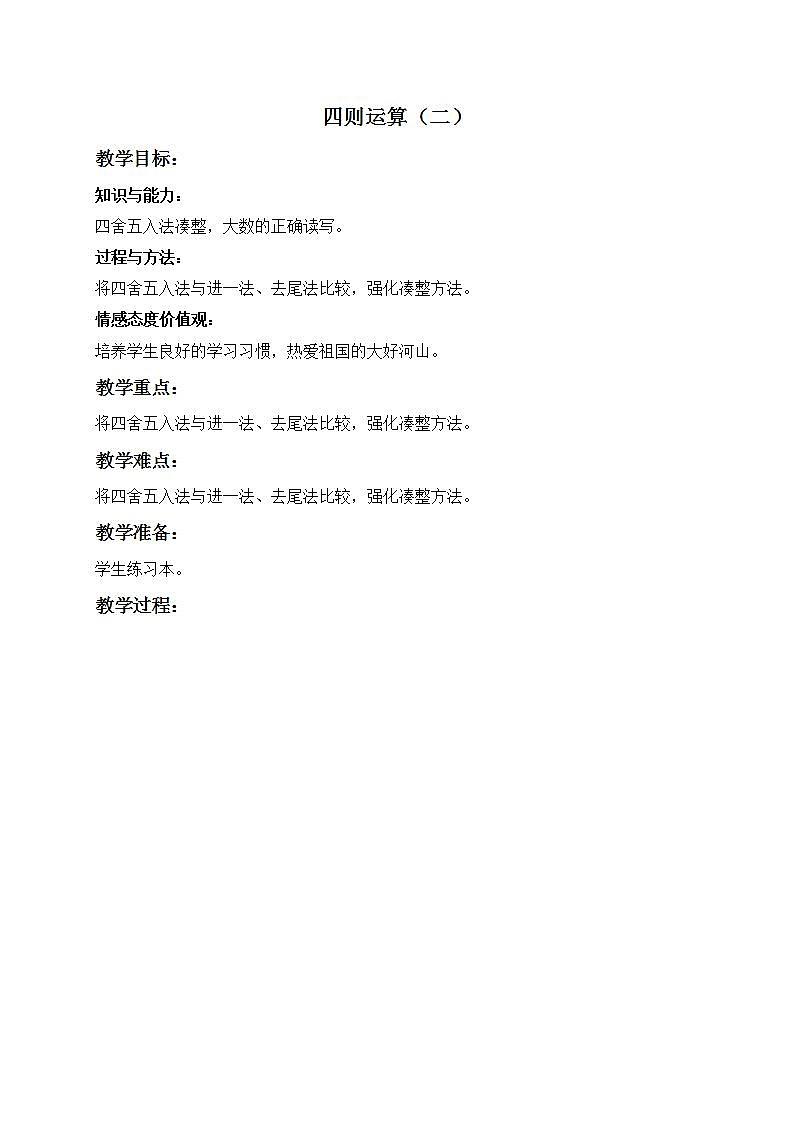 四则运算（二）

教学目标：

知识与能力：

四舍五入法凑整，大数的正确读写。

过程与方法：

将四舍五入法与进一法、去尾法比较，强化凑整方法。

情感态度价值观：

培养学生良好的学习习惯，热爱祖国的大好河山。

教学重点：

将四舍五入法与进一法、去尾法比较，强化凑整方法。

教学难点：

将四舍五入法与进一法、去尾法比较，强化凑整方法。

教学准备：

学生练习本。

教学过程：